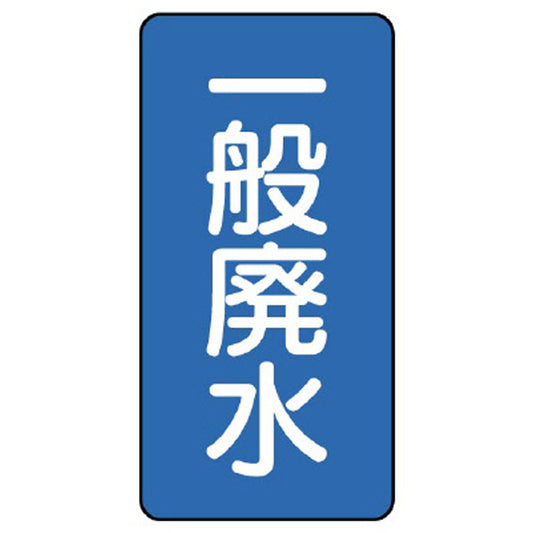 一般廃水